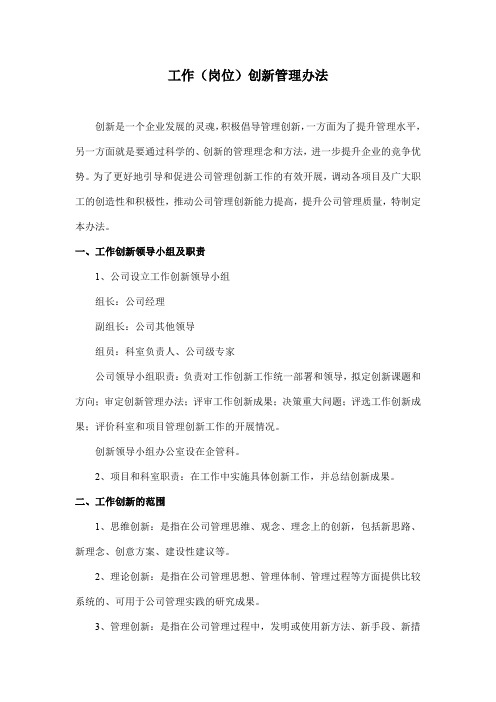 工作（岗位）创新管理办法

创新是一个企业发展的灵魂，积极倡导管理创新，一方面为了提升管理水平，另一方面就是要通过科学的、创新的管理理念和方法，进一步提升企业的竞争优势。为了更好地引导和促进公司管理创新工作的有效开展，调动各项目及广大职工的创造性和积极性，推动公司管理创新能力提高，提升公司管理质量，特制定本办法。

一、工作创新领导小组及职责

1、公司设立工作创新领导小组

组长：公司经理

副组长：公司其他领导

组员：科室负责人、公司级专家

公司领导小组职责：负责对工作创新工作统一部署和领导，拟定创新课题和方向；审定创新管理办法；评审工作创新成果；决策重大问题；评选工作创新成果；评价科室和项目管理创新工作的开展情况。

创新领导小组办公室设在企管科。

2、项目和科室职责：在工作中实施具体创新工作，并总结创新成果。

二、工作创新的范围

1、思维创新：是指在公司管理思维、观念、理念上的创新，包括新思路、新理念、创意方案、建设性建议等。

2、理论创新：是指在公司管理思想、管理体制、管理过程等方面提供比较系统的、可用于公司管理实践的研究成果。

3、管理创新：是指在公司管理过程中，发明或使用新方法、新手段、新措